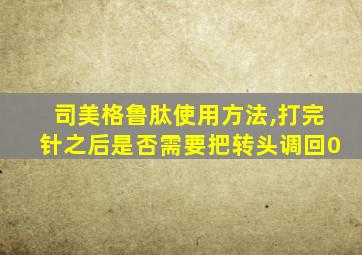 司美格鲁肽使用方法,打完针之后是否需要把转头调回0